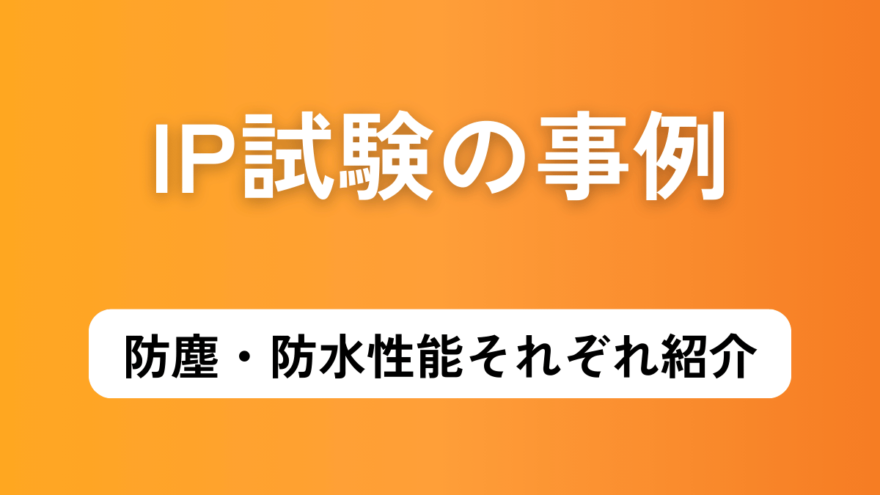 IP試験の事例

防塵・防水性能それぞれ紹介